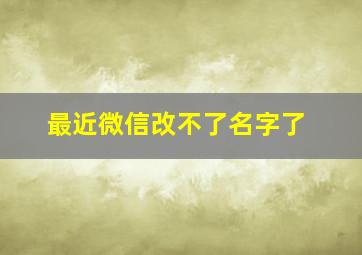 最近微信改不了名字了